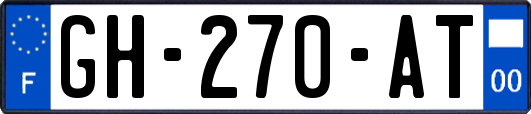 F

GH-270-AT

00